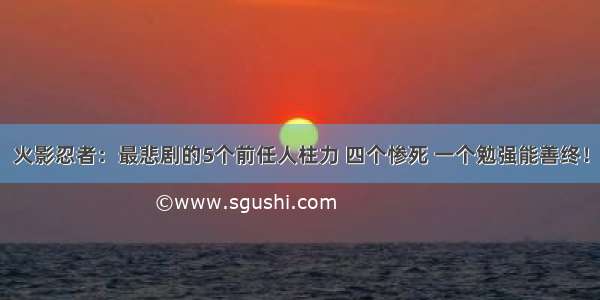 火影忍者：最悲剧的5个前任人柱力 四个惨死 一个勉强能善终！

©www.sgushi.com